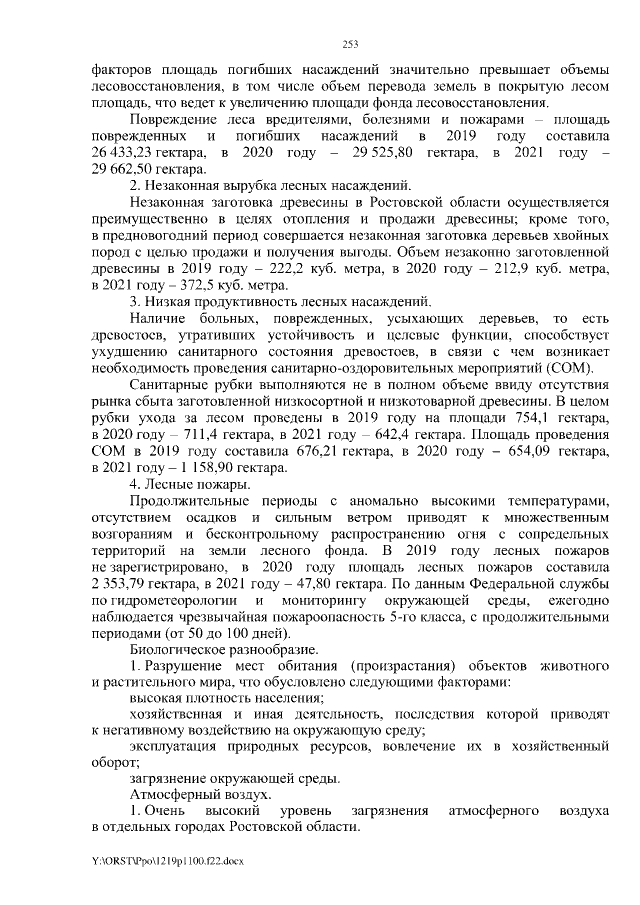 253

факторов площадь погибших насаждений значительно превышает объемы лесовосстановления, в том числе объем перевода земель в покрытую лесом площадь, что ведет к увеличению площади фонда лесовосстановления.

Повреждение леса вредителями, болезнями и пожарами – площадь поврежденных и погибших насаждений в 2019 году составила 26 433,23 гектара, в 2020 году – 29 525,80 гектара, в 2021 году – 29 662,50 гектара.

2. Незаконная вырубка лесных насаждений.

Незаконная заготовка древесины в Ростовской области осуществляется преимущественно в целях отопления и продажи древесины; кроме того, в предновогодний период совершается незаконная заготовка деревьев хвойных пород с целью продажи и получения выгоды. Объем незаконно заготовленной древесины в 2019 году – 222,2 куб. метра, в 2020 году – 212,9 куб. метра, в 2021 году – 372,5 куб. метра.

3. Низкая продуктивность лесных насаждений.

Наличие больных, поврежденных, усыхающих деревьев, то есть древостоев, утративших устойчивость и целевые функции, способствует ухудшению санитарного состояния древостоев, в связи с чем возникает необходимость проведения санитарно-оздоровительных мероприятий (СОМ).

Санитарные рубки выполняются не в полном объеме ввиду отсутствия рынка сбыта заготовленной низкосортной и низкотоварной древесины. В целом рубки ухода за лесом проведены в 2019 году на площади 754,1 гектара, в 2020 году – 711,4 гектара, в 2021 году – 642,4 гектара. Площадь проведения СОМ в 2019 году составила 676,21 гектара, в 2020 году – 654,09 гектара, в 2021 году – 1 158,90 гектара.

4. Лесные пожары.

Продолжительные периоды с аномально высокими температурами, отсутствием осадков и сильным ветром приводят к множественным возгораниям и бесконтрольному распространению огня с сопредельных территорий на земли лесного фонда. В 2019 году лесных пожаров не зарегистрировано, в 2020 году площадь лесных пожаров составила 2 353,79 гектара, в 2021 году – 47,80 гектара. По данным Федеральной службы по гидрометеорологии и мониторингу окружающей среды, ежегодно наблюдается чрезвычайная пожароопасность 5-го класса, с продолжительными периодами (от 50 до 100 дней).

Биологическое разнообразие.

1. Разрушение мест обитания (произрастания) объектов животного и растительного мира, что обусловлено следующими факторами:

высокая плотность населения;

хозяйственная и иная деятельность, последствия которой приводят к негативному воздействию на окружающую среду;

эксплуатация природных ресурсов, вовлечение их в хозяйственный оборот;

загрязнение окружающей среды.

Атмосферный воздух.

1. Очень высокий уровень загрязнения атмосферного воздуха в отдельных городах Ростовской области.

Y:\ORST\Ppo\1219p1100.f22.docx